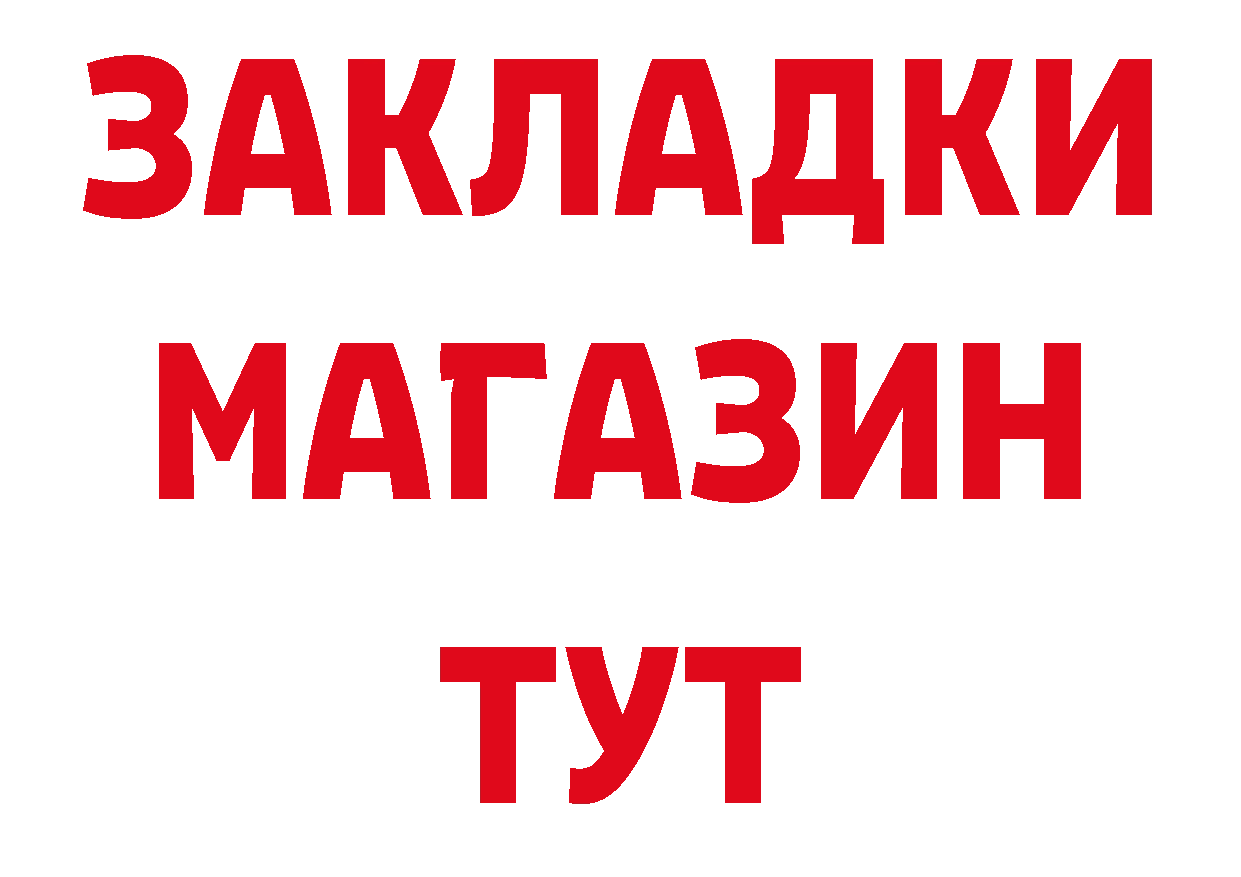 ЗАКЛАДКИ
МАГАЗИН
ТУТ